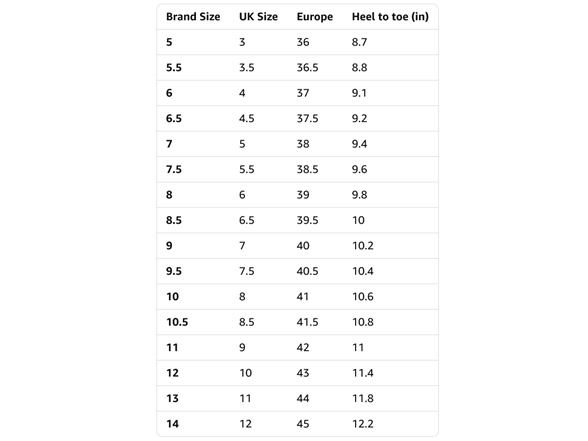 | Brand Size | UK Size | Europe | Heel to toe (in) |
|---|---|---|---|
| 5 | 3 | 36 | 8.7 |
| 5.5 | 3.5 | 36.5 | 8.8 |
| 6 | 4 | 37 | 9.1 |
| 6.5 | 4.5 | 37.5 | 9.2 |
| 7 | 5 | 38 | 9.4 |
| 7.5 | 5.5 | 38.5 | 9.6 |
| 8 | 6 | 39 | 9.8 |
| 8.5 | 6.5 | 39.5 | 10 |
| 9 | 7 | 40 | 10.2 |
| 9.5 | 7.5 | 40.5 | 10.4 |
| 10 | 8 | 41 | 10.6 |
| 10.5 | 8.5 | 41.5 | 10.8 |
| 11 | 9 | 42 | 11 |
| 12 | 10 | 43 | 11.4 |
| 13 | 11 | 44 | 11.8 |
| 14 | 12 | 45 | 12.2 |